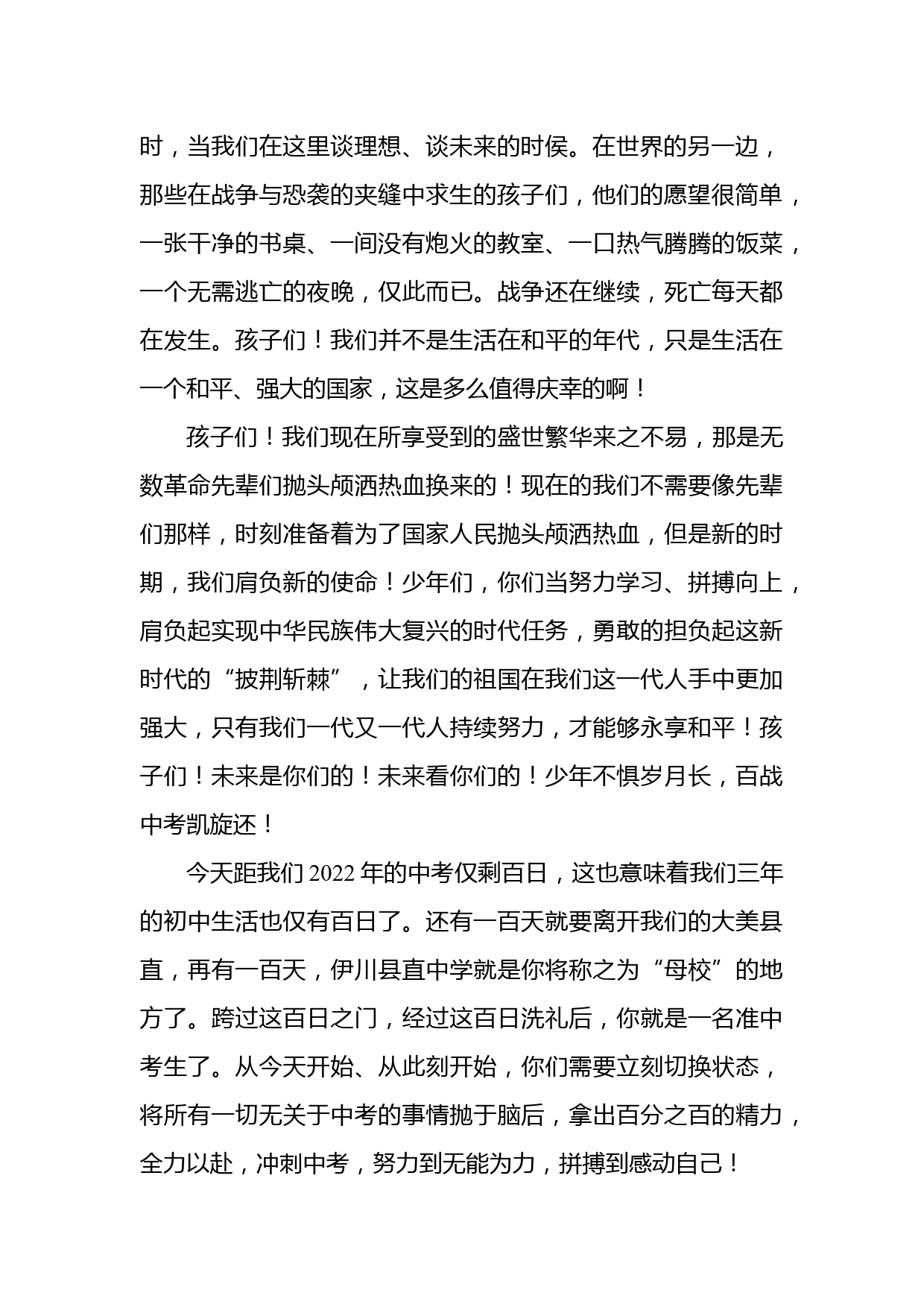 时，当我们在这里谈理想、谈未来的时侯。在世界的另一边，那些在战争与恐袭的夹缝中求生的孩子们，他们的愿望很简单，一张干净的书桌、一间没有炮火的教室、一口热气腾腾的饭菜，一个无需逃亡的夜晚，仅此而已。战争还在继续，死亡每天都在发生。孩子们！我们并不是生活在和平的年代，只是生活在一个和平、强大的国家，这是多么值得庆幸的啊！

孩子们！我们现在所享受到的盛世繁华来之不易，那是无数革命先辈们抛头颅洒热血换来的！现在的我们不需要像先辈们那样，时刻准备着为了国家人民抛头颅洒热血，但是新的时期，我们肩负新的使命！少年们，你们当努力学习、拼搏向上，肩负起实现中华民族伟大复兴的时代任务，勇敢的担负起这新时代的“披荆斩棘”，让我们的祖国在我们这一代人手中更加强大，只有我们一代又一代人持续努力，才能够永享和平！孩子们！未来是你们的！未来看你们的！少年不惧岁月长，百战中考凯旋还！

今天距我们 2022 年的中考仅剩百日，这也意味着我们三年的初中生活也仅有百日了。还有一百天就要离开我们的大美县直，再有一百天，伊川县直中学就是你将称之为“母校”的地方了。跨过这百日之门，经过这百日洗礼后，你就是一名准中考生了。从今天开始、从此刻开始，你们需要立刻切换状态，将所有一切无关于中考的事情抛于脑后，拿出百分之百的精力，全力以赴，冲刺中考，努力到无能为力，拼搏到感动自己！